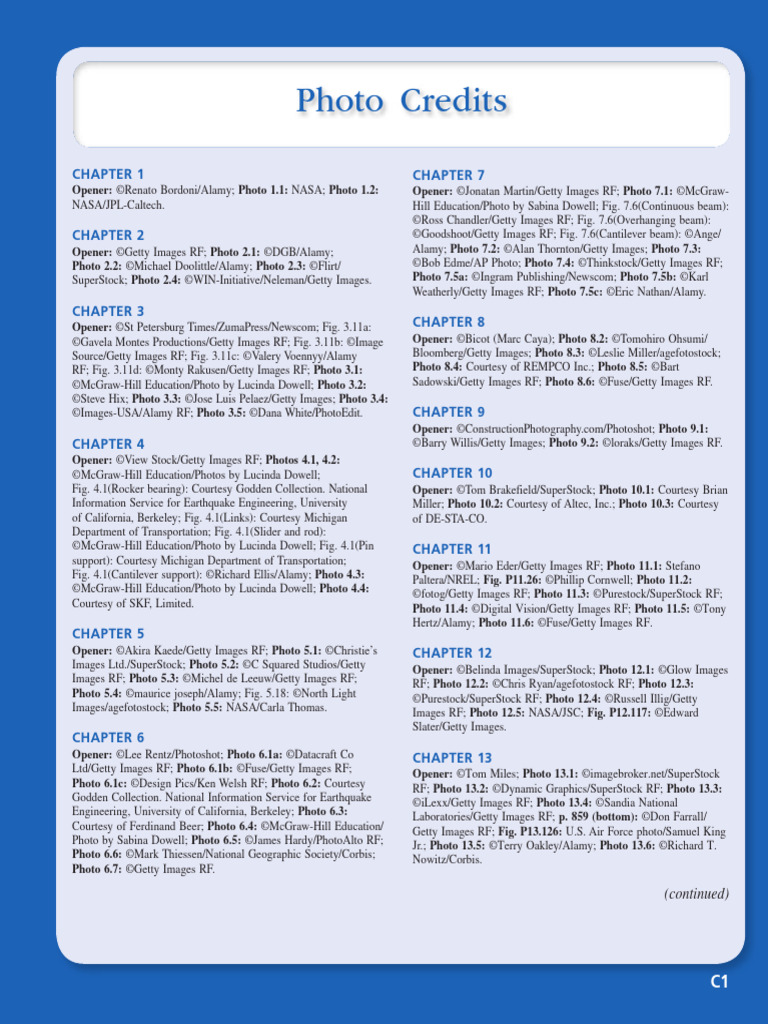 Photo Credits

CHAPTER 1

Opener: ©Renato Bordoni/Alamy; Photo 1.1: NASA; Photo 1.2: NASA/JPL-Caltech.

CHAPTER 2

Opener: ©Getty Images RF; Photo 2.1: ©DGB/Alamy; Photo 2.2: ©Michael Doolittle/Alamy; Photo 2.3: ©Flirt/SuperStock; Photo 2.4: ©WIN-Initiative/Neleman/Getty Images.

CHAPTER 3

Opener: ©St Petersburg Times/ZumaPress/Newscom; Fig. 3.11a: ©Gavela Montes Productions/Getty Images RF; Fig. 3.11b: ©Image Source/Getty Images RF; Fig. 3.11c: ©Valery Voennyy/Alamy RF; Fig. 3.11d: ©Monty Rakusen/Getty Images RF; Photo 3.1: ©McGraw-Hill Education/Photo by Lucinda Dowell; Photo 3.2: ©Steve Hix; Photo 3.3: ©Jose Luis Pelaez/Getty Images; Photo 3.4: ©Images-USA/Alamy RF; Photo 3.5: ©Dana White/PhotoEdit.

CHAPTER 4

Opener: ©View Stock/Getty Images RF; Photos 4.1, 4.2: ©McGraw-Hill Education/Photos by Lucinda Dowell; Fig. 4.1(Rocker bearing): Courtesy Godden Collection. National Information Service for Earthquake Engineering, University of California, Berkeley; Fig. 4.1(Links): Courtesy Michigan Department of Transportation; Fig. 4.1(Slider and rod): ©McGraw-Hill Education/Photo by Lucinda Dowell; Fig. 4.1(Pin support): Courtesy Michigan Department of Transportation; Fig. 4.1(Cantilever support): ©Richard Ellis/Alamy; Photo 4.3: ©McGraw-Hill Education/Photo by Lucinda Dowell; Photo 4.4: Courtesy of SKF, Limited.

CHAPTER 5

Opener: ©Akira Kaede/Getty Images RF; Photo 5.1: ©Christie's Images Ltd./SuperStock; Photo 5.2: ©C Squared Studios/Getty Images RF; Photo 5.3: ©Michel de Leeuw/Getty Images RF; Photo 5.4: ©maurice joseph/Alamy; Fig. 5.18: ©North Light Images/agefotostock; Photo 5.5: NASA/Carla Thomas.

CHAPTER 6

Opener: ©Lee Rentz/Photoshot; Photo 6.1a: ©Datacraft Co Ltd/Getty Images RF; Photo 6.1b: ©Fuse/Getty Images RF; Photo 6.1c: ©Design Pics/Ken Welsh RF; Photo 6.2: Courtesy Godden Collection. National Information Service for Earthquake Engineering, University of California, Berkeley; Photo 6.3: Courtesy of Ferdinand Beer; Photo 6.4: ©McGraw-Hill Education/Photo by Sabina Dowell; Photo 6.5: ©James Hardy/PhotoAlto RF; Photo 6.6: ©Mark Thiessen/National Geographic Society/Corbis; Photo 6.7: ©Getty Images RF.

CHAPTER 7

Opener: ©Jonatan Martin/Getty Images RF; Photo 7.1: ©McGraw-Hill Education/Photo by Sabina Dowell; Fig. 7.6(Continuous beam): ©Ross Chandler/Getty Images RF; Fig. 7.6(Overhanging beam): ©Goodshoot/Getty Images RF; Fig. 7.6(Cantilever beam): ©Ange/Alamy; Photo 7.2: ©Alan Thornton/Getty Images; Photo 7.3: ©Bob Edme/AP Photo; Photo 7.4: ©Thinkstock/Getty Images RF; Photo 7.5a: ©Ingram Publishing/Newscom; Photo 7.5b: ©Karl Weatherly/Getty Images RF; Photo 7.5c: ©Eric Nathan/Alamy.

CHAPTER 8

Opener: ©Bicot (Marc Caya); Photo 8.2: ©Tomohiro Ohsumi/Bloomberg/Getty Images; Photo 8.3: ©Leslie Miller/agefotostock; Photo 8.4: Courtesy of REMPCO Inc.; Photo 8.5: ©Bart Sadowski/Getty Images RF; Photo 8.6: ©Fuse/Getty Images RF.

CHAPTER 9

Opener: ©ConstructionPhotography.com/Photoshot; Photo 9.1: ©Barry Willis/Getty Images; Photo 9.2: ©loraks/Getty Images RF.

CHAPTER 10

Opener: ©Tom Brakefield/SuperStock; Photo 10.1: Courtesy Brian Miller; Photo 10.2: Courtesy of Altec, Inc.; Photo 10.3: Courtesy of DE-STA-CO.

CHAPTER 11

Opener: ©Mario Eder/Getty Images RF; Photo 11.1: Stefano Paltera/NREL; Fig. P11.26: ©Phillip Cornwell; Photo 11.2: ©fotog/Getty Images RF; Photo 11.3: ©Purestock/SuperStock RF; Photo 11.4: ©Digital Vision/Getty Images RF; Photo 11.5: ©Tony Hertz/Alamy; Photo 11.6: ©Fuse/Getty Images RF.

CHAPTER 12

Opener: ©Belinda Images/SuperStock; Photo 12.1: ©Glow Images RF; Photo 12.2: ©Chris Ryan/agefotostock RF; Photo 12.3: ©Purestock/SuperStock RF; Photo 12.4: ©Russell Illig/Getty Images RF; Photo 12.5: NASA/JSC; Fig. P12.117: ©Edward Slater/Getty Images.

CHAPTER 13

Opener: ©Tom Miles; Photo 13.1: ©imagebroker.net/SuperStock RF; Photo 13.2: ©Dynamic Graphics/SuperStock RF; Photo 13.3: ©iLexx/Getty Images RF; Photo 13.4: ©Sandia National Laboratories/Getty Images RF; p. 859 (bottom): ©Don Farrall/Getty Images RF; Fig. P13.126: U.S. Air Force photo/Samuel King Jr.; Photo 13.5: ©Terry Oakley/Alamy; Photo 13.6: ©Richard T. Nowitz/Corbis.

(continued)

C1